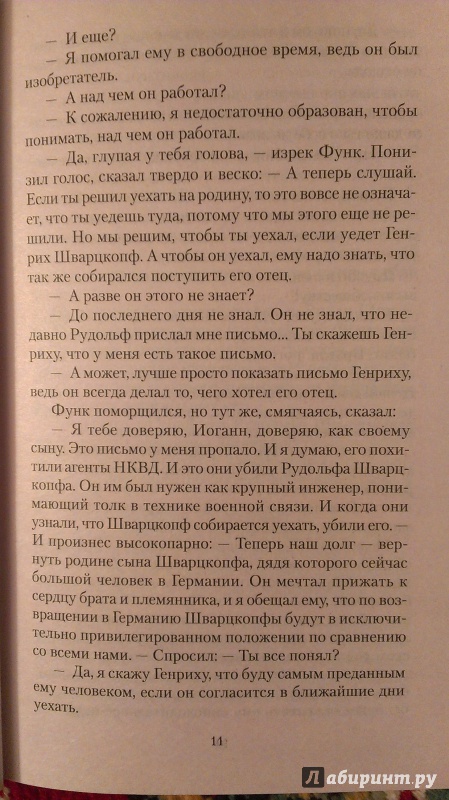 — И еще?

— Я помогал ему в свободное время, ведь он был изобретатель.

— А над чем он работал?

— К сожалению, я недостаточно образован, чтобы понимать, над чем он работал.

— Да, глупая у тебя голова, — изрек Функ. Понизил голос, сказал твердо и веско: — А теперь слушай. Если ты решил уехать на родину, то это вовсе не означает, что ты уедешь туда, потому что мы этого еще не решили. Но мы решим, чтобы ты уехал, если уедет Генрих Шварцкопф. А чтобы он уехал, ему надо знать, что так же собирался поступить его отец.

— А разве он этого не знает?

— До последнего дня не знал. Он не знал, что недавно Рудольф прислал мне письмо... Ты скажешь Генриху, что у меня есть такое письмо.

— А может, лучше просто показать письмо Генриху, ведь он всегда делал то, чего хотел его отец.

Функ поморщился, но тут же, смягчаясь, сказал:

— Я тебе доверяю, Иоганн, доверяю, как своему сыну. Это письмо у меня пропало. И я думаю, его похитили агенты НКВД. И это они убили Рудольфа Шварцкопфа. Он им был нужен как крупный инженер, понимающий толк в технике военной связи. И когда они узнали, что Шварцкопф собирается уехать, убили его. — И произнес высокопарно: — Теперь наш долг — вернуть родине сына Шварцкопфа, дядя которого сейчас большой человек в Германии. Он мечтал прижать к сердцу брата и племянника, и я обещал ему, что по возвращении в Германию Шварцкопфы будут в исключительно привилегированном положении по сравнению со всеми нами. — Спросил: — Ты все понял?

— Да, я скажу Генриху, что буду самым преданным ему человеком, если он согласится в ближайшие дни уехать.

11

Лабиринт.ру